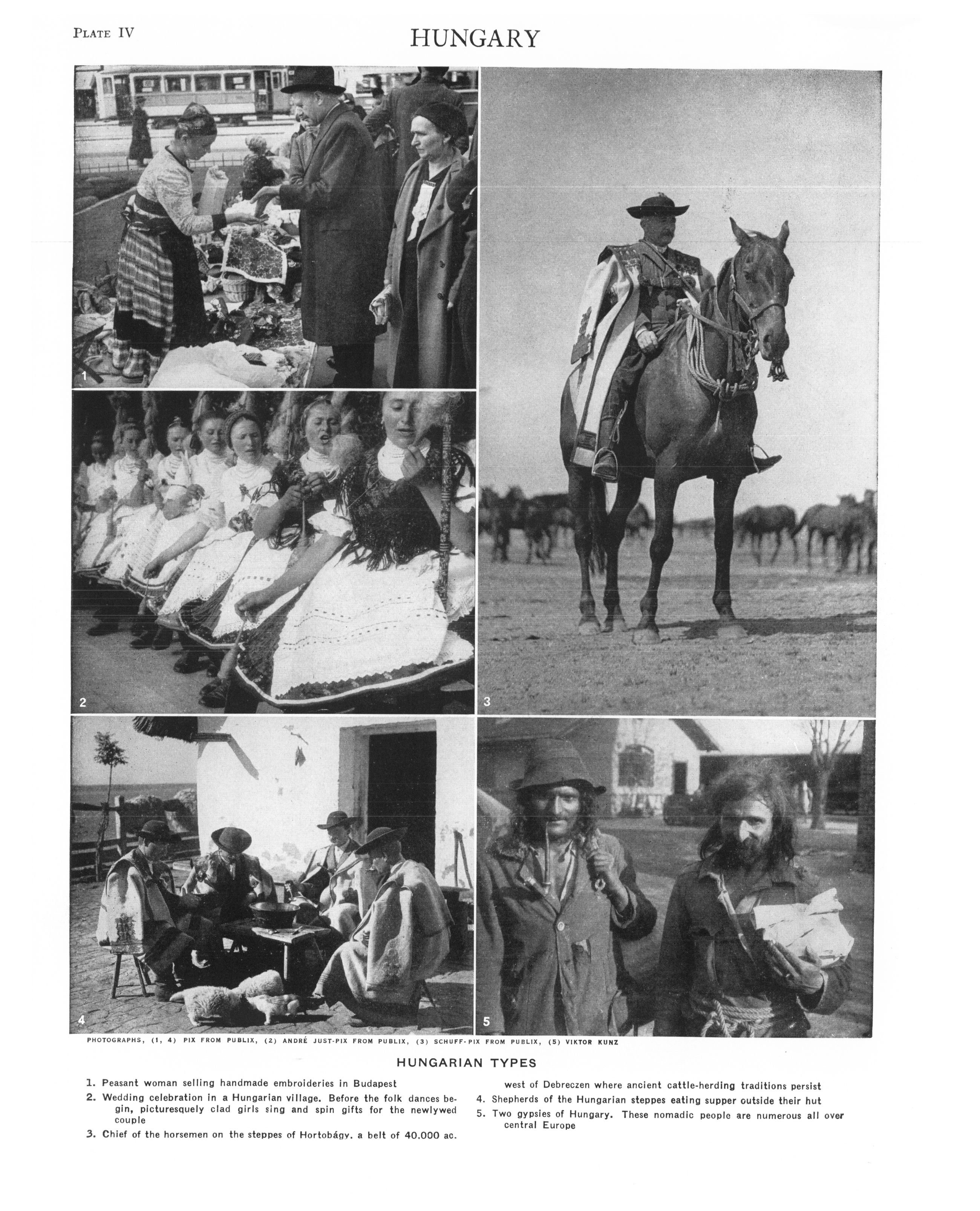 PLATE IV

HUNGARY

1

2

3

4

5

PHOTOGRAPHS, (1, 4) PIX FROM PUBLIX, (2) ANDRÉ JUST-PIX FROM PUBLIX, (3) SCHUFF-PIX FROM PUBLIX, (5) VIKTOR KUNZ

HUNGARIAN TYPES

1. Peasant woman selling handmade embroideries in Budapest

2. Wedding celebration in a Hungarian village. Before the folk dances begin, picturesquely clad girls sing and spin gifts for the newlywed couple

3. Chief of the horsemen on the steppes of Hortobágy, a belt of 40,000 ac. west of Debreczen where ancient cattle-herding traditions persist

4. Shepherds of the Hungarian steppes eating supper outside their hut

5. Two gypsies of Hungary. These nomadic people are numerous all over central Europe